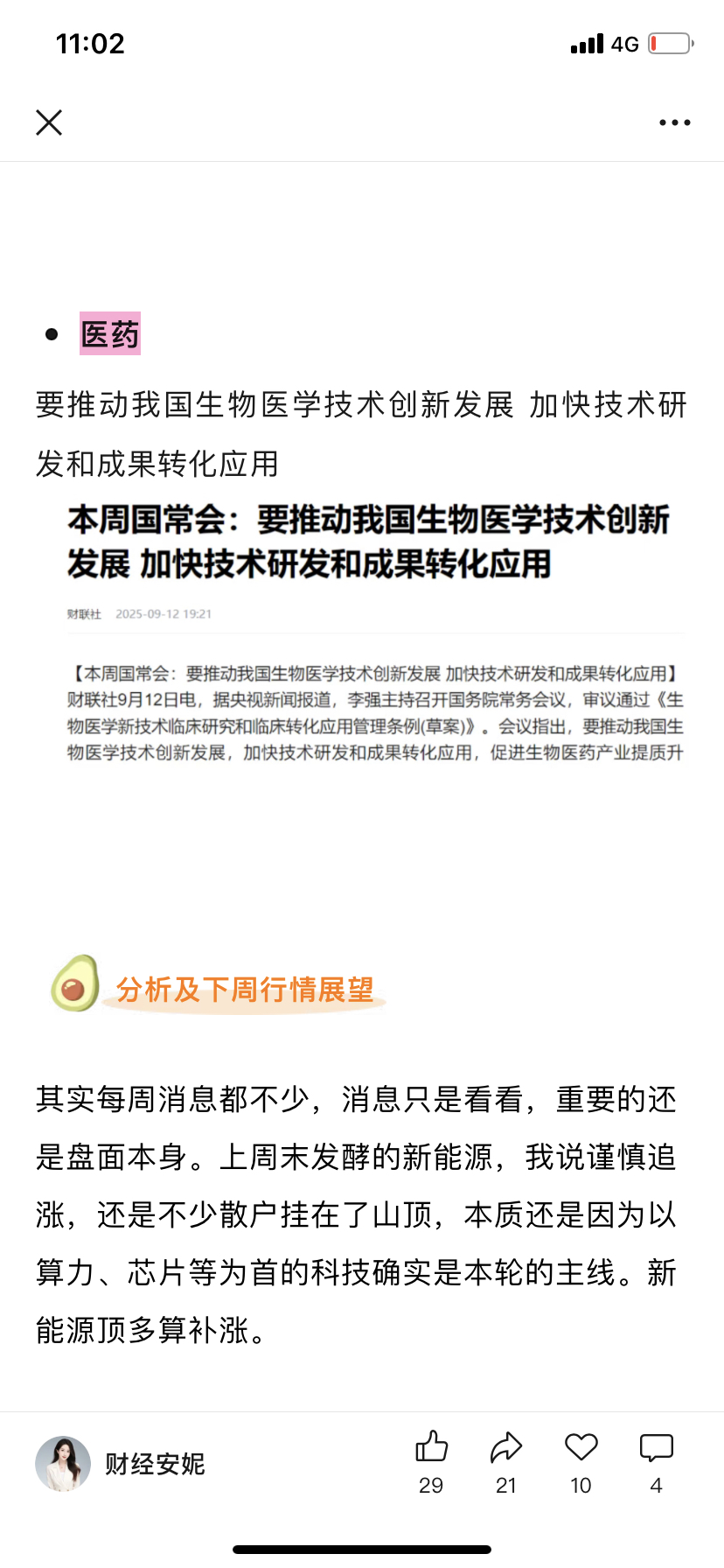 11:02

4G

• 医药

要推动我国生物医学技术创新发展 加快技术研发和成果转化应用

本周国常会：要推动我国生物医学技术创新发展 加快技术研发和成果转化应用

财联社 2025-09-12 19:21

【本周国常会：要推动我国生物医学技术创新发展 加快技术研发和成果转化应用】财联社9月12日电，据央视新闻报道，李强主持召开国务院常务会议，审议通过《生物医学新技术临床研究和临床转化应用管理条例(草案)》。会议指出，要推动我国生物医学技术创新发展，加快技术研发和成果转化应用，促进生物医药产业提质升

分析及下周行情展望

其实每周消息都不少，消息只是看看，重要的还是盘面本身。上周末发酵的新能源，我说谨慎追涨，还是不少散户挂在了山顶，本质还是因为以算力、芯片等为首的科技确实是本轮的主线。新能源顶多算补涨。

财经安妮

29 21 10 4